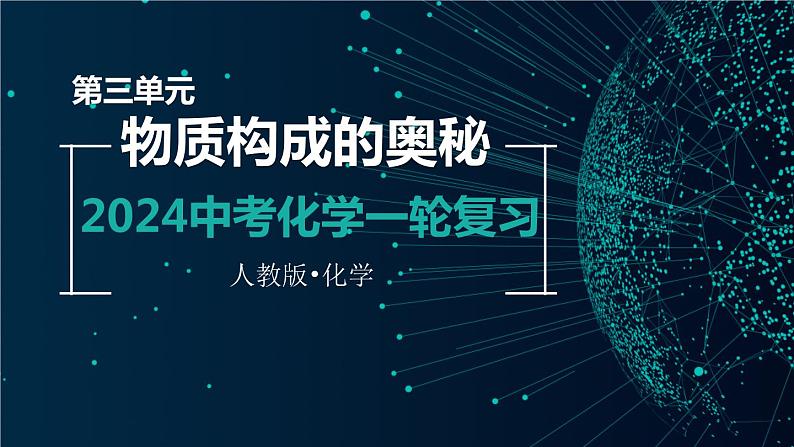 第三单元

物质构成的奥秘

2024中考化学一轮复习

人教版•化学